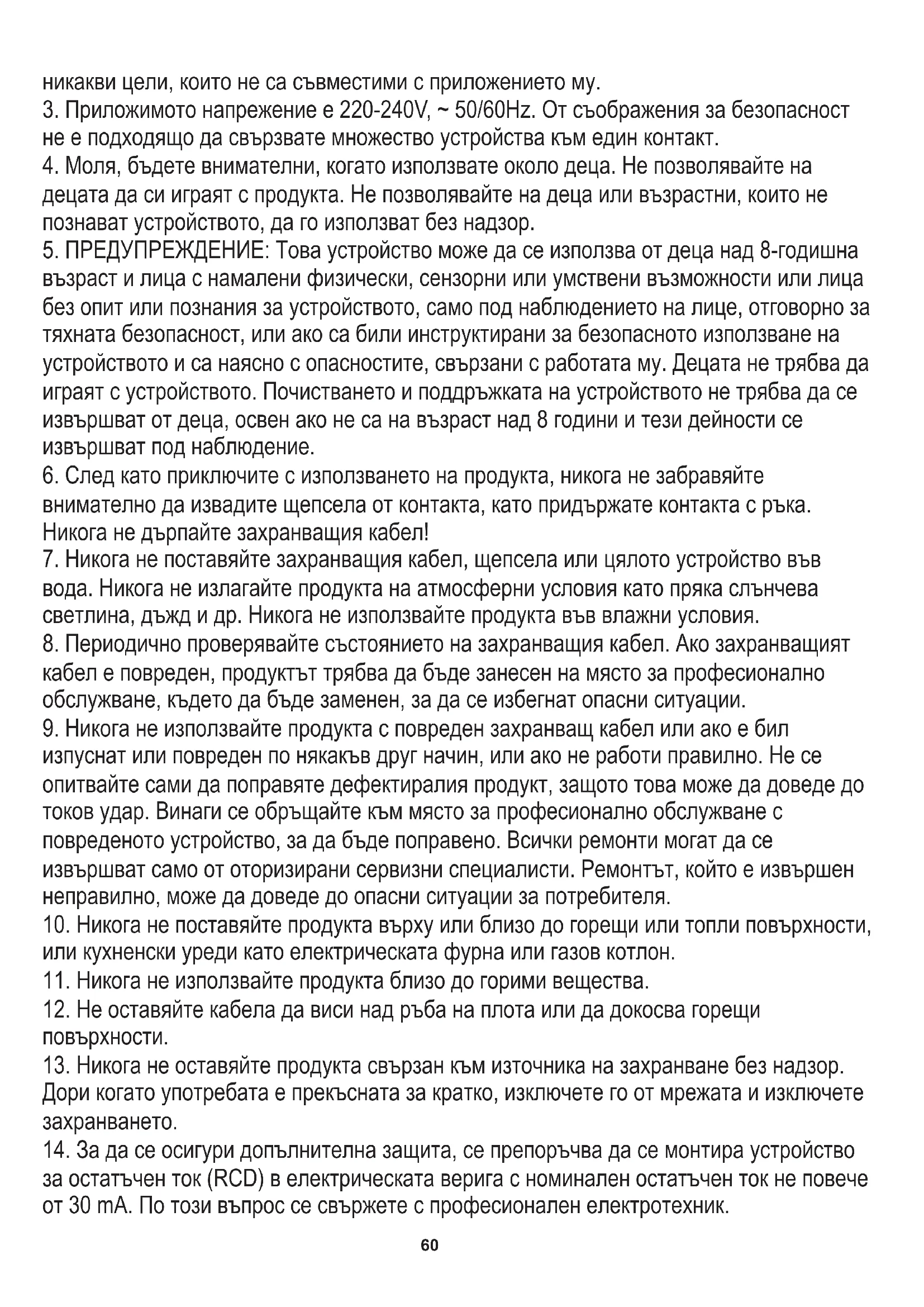 никакви цели, които не са съвместими с приложението му.
3. Приложимото напрежение е 220-240V, ~ 50/60Hz. От съображения за безопасност не е подходящо да свързвате множество устройства към един контакт.
4. Моля, бъдете внимателни, когато използвате около деца. Не позволявайте на децата да си играят с продукта. Не позволявайте на деца или възрастни, които не познават устройството, да го използват без надзор.
5. ПРЕДУПРЕЖДЕНИЕ: Това устройство може да се използва от деца над 8-годишна възраст и лица с намалени физически, сензорни или умствени възможности или лица без опит или познания за устройството, само под наблюдението на лице, отговорно за тяхната безопасност, или ако са били инструктирани за безопасното използване на устройството и са наясно с опасностите, свързани с работата му. Децата не трябва да играят с устройството. Почистването и поддръжката на устройството не трябва да се извършват от деца, освен ако не са на възраст над 8 години и тези дейности се извършват под наблюдение.
6. След като приключите с използването на продукта, никога не забравяйте внимателно да извадите щепсела от контакта, като придържате контакта с ръка. Никога не дърпайте захранващия кабел!
7. Никога не поставяйте захранващия кабел, щепсела или цялото устройство във вода. Никога не излагайте продукта на атмосферни условия като пряка слънчева светлина, дъжд и др. Никога не използвайте продукта във влажни условия.
8. Периодично проверявайте състоянието на захранващия кабел. Ако захранващият кабел е повреден, продуктът трябва да бъде занесен на място за професионално обслужване, където да бъде заменен, за да се избегнат опасни ситуации.
9. Никога не използвайте продукта с повреден захранващ кабел или ако е бил изпуснат или повреден по някакъв друг начин, или ако не работи правилно. Не се опитвайте сами да поправяте дефектиралия продукт, защото това може да доведе до токов удар. Винаги се обръщайте към място за професионално обслужване с повреденото устройство, за да бъде поправено. Всички ремонти могат да се извършват само от оторизирани сервизни специалисти. Ремонтът, който е извършен неправилно, може да доведе до опасни ситуации за потребителя.
10. Никога не поставяйте продукта върху или близо до горещи или топли повърхности, или кухненски уреди като електрическата фурна или газов котлон.
11. Никога не използвайте продукта близо до горими вещества.
12. Не оставяйте кабела да виси над ръба на плота или да докосва горещи повърхности.
13. Никога не оставяйте продукта свързан към източника на захранване без надзор. Дори когато употребата е прекъсната за кратко, изключете го от мрежата и изключете захранването.
14. За да се осигури допълнителна защита, се препоръчва да се монтира устройство за остатъчен ток (RCD) в електрическата верига с номинален остатъчен ток не повече от 30 mA. По този въпрос се свържете с професионален електротехник.

60